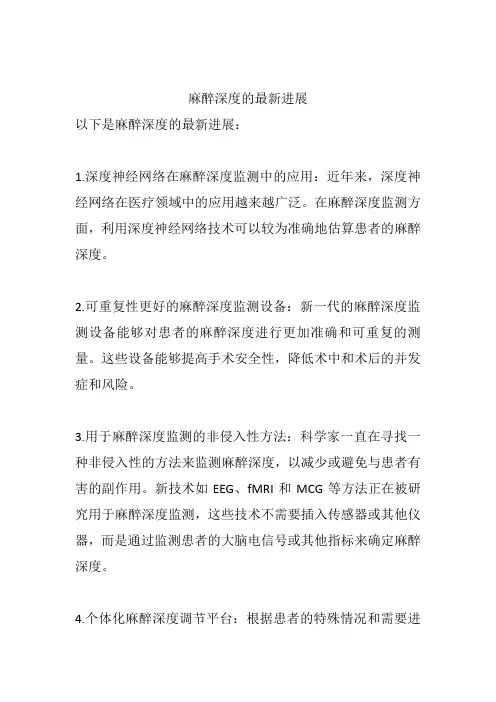 麻醉深度的最新进展

以下是麻醉深度的最新进展：

1.深度神经网络在麻醉深度监测中的应用：近年来，深度神经网络在医疗领域中的应用越来越广泛。在麻醉深度监测方面，利用深度神经网络技术可以较为准确地估算患者的麻醉深度。

2.可重复性更好的麻醉深度监测设备：新一代的麻醉深度监测设备能够对患者的麻醉深度进行更加准确和可重复的测量。这些设备能够提高手术安全性，降低术中和术后的并发症和风险。

3.用于麻醉深度监测的非侵入性方法：科学家一直在寻找一种非侵入性的方法来监测麻醉深度，以减少或避免与患者有害的副作用。新技术如 EEG、fMRI 和 MCG 等方法正在被研究用于麻醉深度监测，这些技术不需要插入传感器或其他仪器，而是通过监测患者的大脑电信号或其他指标来确定麻醉深度。

4.个体化麻醉深度调节平台：根据患者的特殊情况和需要进